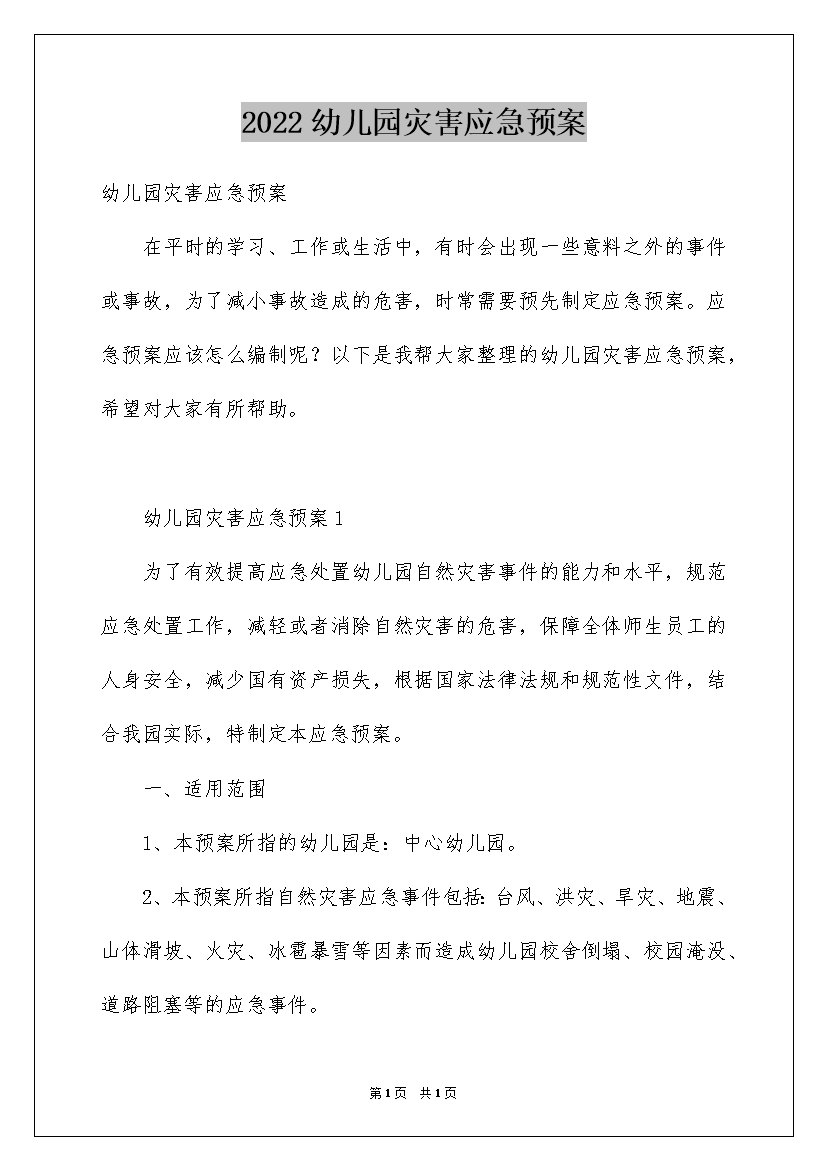 2022幼儿园灾害应急预案

幼儿园灾害应急预案

在平时的学习、工作或生活中，有时会出现一些意料之外的事件或事故，为了减小事故造成的危害，时常需要预先制定应急预案。应急预案应该怎么编制呢？以下是我帮大家整理的幼儿园灾害应急预案，希望对大家有所帮助。

幼儿园灾害应急预案1

为了有效提高应急处置幼儿园自然灾害事件的能力和水平，规范应急处置工作，减轻或者消除自然灾害的危害，保障全体师生员工的人身安全，减少国有资产损失，根据国家法律法规和规范性文件，结合我园实际，特制定本应急预案。

一、适用范围

1、本预案所指的幼儿园是：中心幼儿园。

2、本预案所指自然灾害应急事件包括：台风、洪灾、旱灾、地震、山体滑坡、火灾、冰雹暴雪等因素而造成幼儿园校舍倒塌、校园淹没、道路阻塞等的应急事件。

第1页 共1页